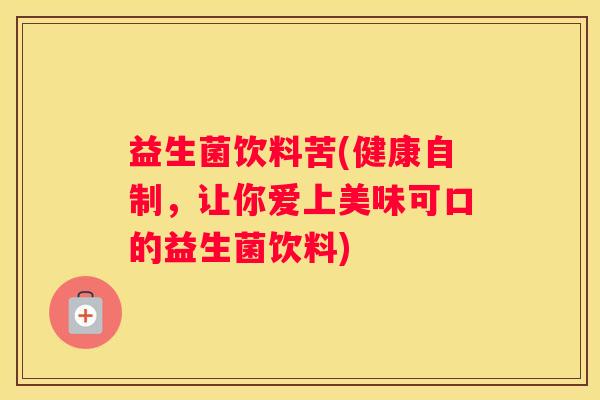 益生菌饮料苦(健康自制，让你爱上美味可口的益生菌饮料)